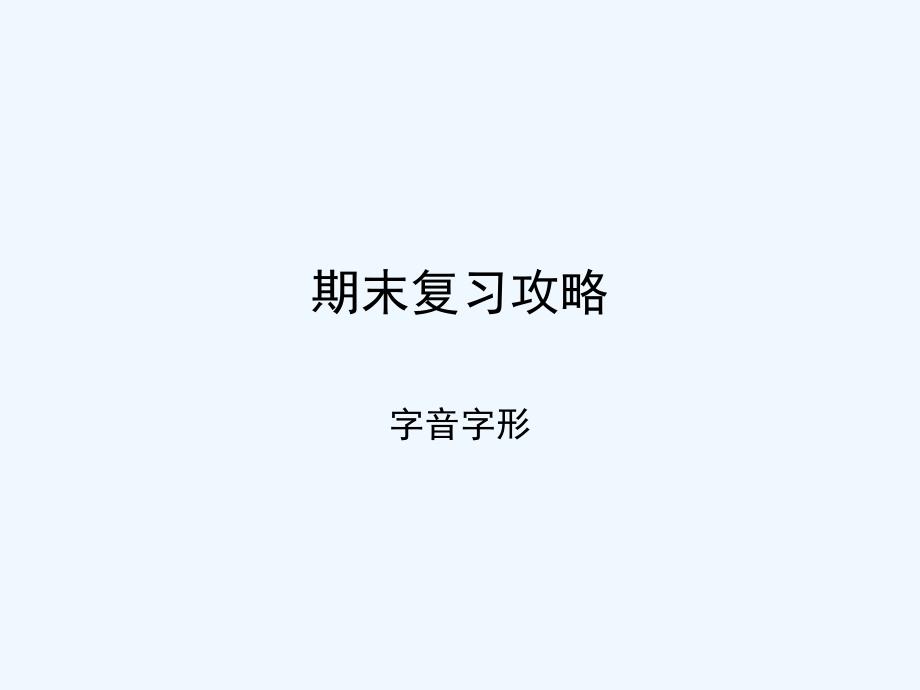 期末复习攻略

字音字形